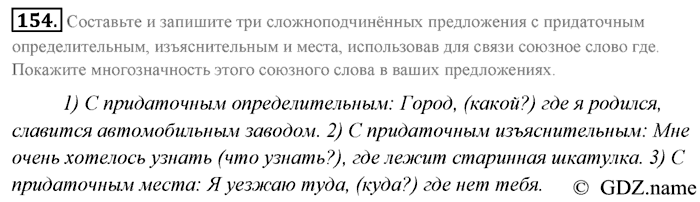 154. Составьте и запишите три сложноподчинённых предложения с придаточным определительным, изъяснительным и места, использовав для связи союзное слово где. Покажите многозначность этого союзного слова в ваших предложениях.

1) С придаточным определительным: Город, (какой?) где я родился, славится автомобильным заводом. 2) С придаточным изъяснительным: Мне очень хотелось узнать (что узнать?), где лежит старинная шкатулка. 3) С придаточным места: Я уезжаю туда, (куда?) где нет тебя.

© GDZ.name